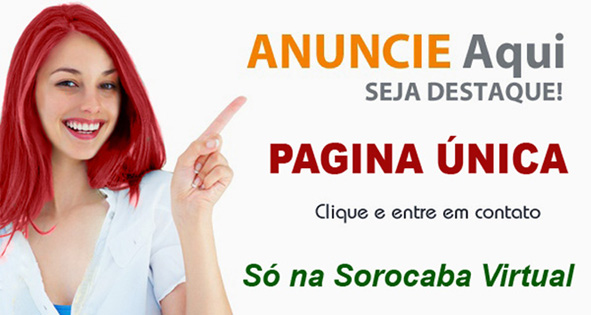 ANUNCIE Aqui
SEJA DESTAQUE!

PAGINA ÚNICA

Clique e entre em contato

Só na Sorocaba Virtual